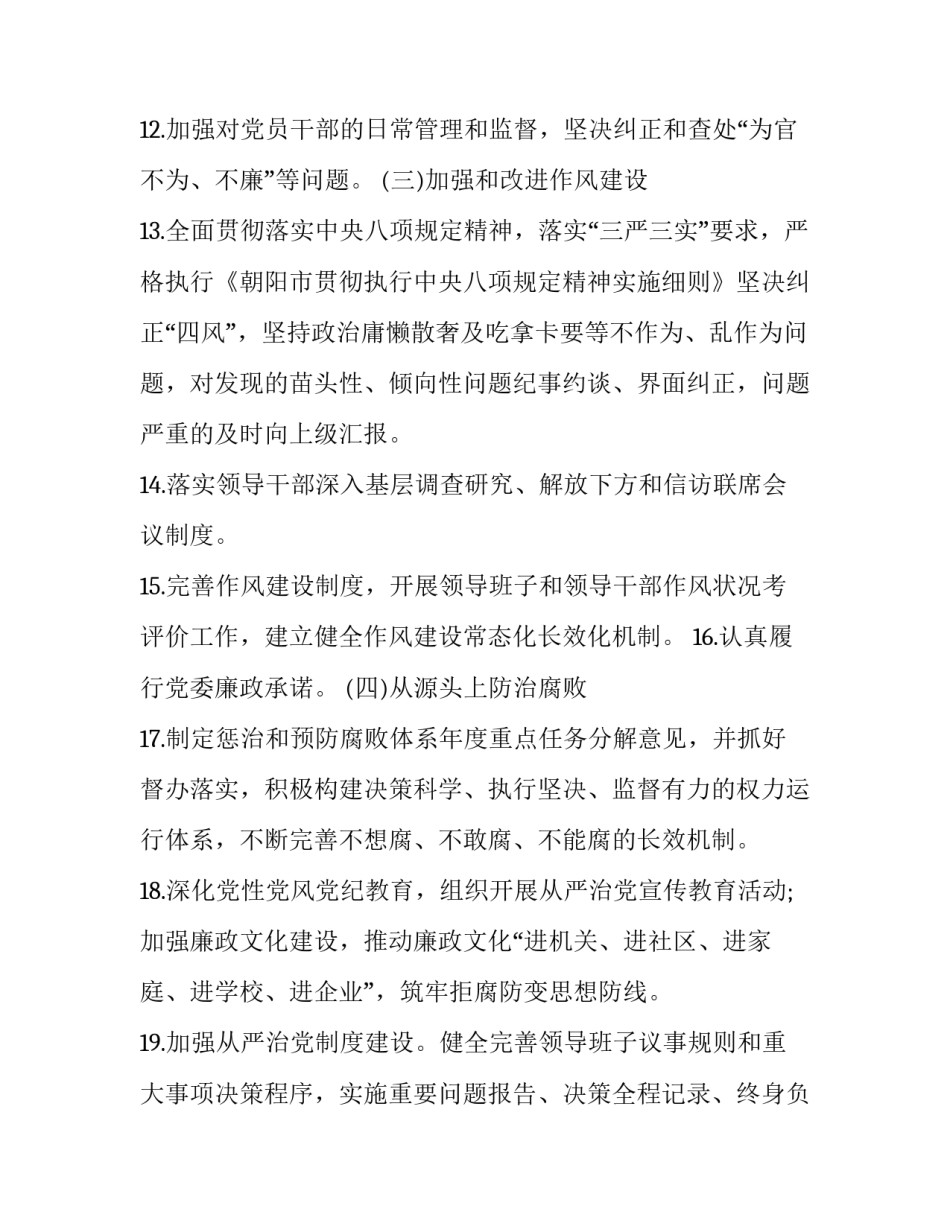 12.加强对党员干部的日常管理和监督，坚决纠正和查处“为官不为、不廉”等问题。 (三)加强和改进作风建设

13.全面贯彻落实中央八项规定精神，落实“三严三实”要求，严格执行《朝阳市贯彻执行中央八项规定精神实施细则》坚决纠正“四风”，坚持政治庸懒散奢及吃拿卡要等不作为、乱作为问题，对发现的苗头性、倾向性问题纪事约谈、界面纠正，问题严重的及时向上级汇报。

14.落实领导干部深入基层调查研究、解放下方和信访联席会议制度。

15.完善作风建设制度，开展领导班子和领导干部作风状况考评价工作，建立健全作风建设常态化长效化机制。 16.认真履行党委廉政承诺。 (四)从源头上防治腐败

17.制定惩治和预防腐败体系年度重点任务分解意见，并抓好督办落实，积极构建决策科学、执行坚决、监督有力的权力运行体系，不断完善不想腐、不敢腐、不能腐的长效机制。

18.深化党性党风党纪教育，组织开展从严治党宣传教育活动;加强廉政文化建设，推动廉政文化“进机关、进社区、进家庭、进学校、进企业”，筑牢拒腐防变思想防线。

19.加强从严治党制度建设。健全完善领导班子议事规则和重大事项决策程序，实施重要问题报告、决策全程记录、终身负